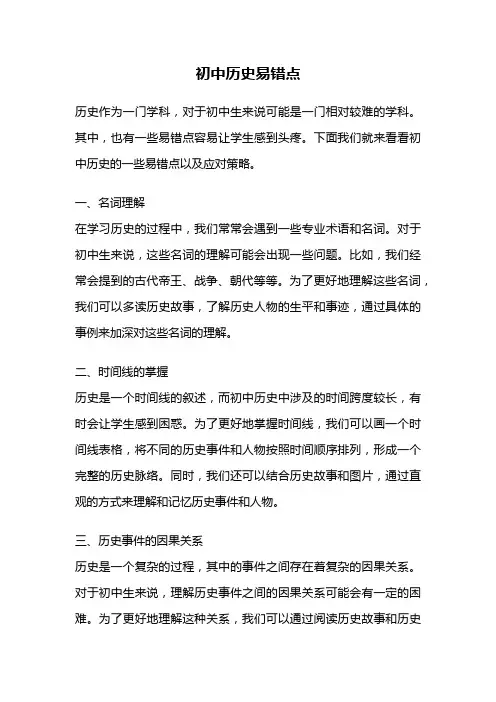 初中历史易错点

历史作为一门学科，对于初中生来说可能是一门相对较难的学科。其中，也有一些易错点容易让学生感到头疼。下面我们就来看看初中历史的一些易错点以及应对策略。

一、名词理解
在学习历史的过程中，我们常常会遇到一些专业术语和名词。对于初中生来说，这些名词的理解可能会出现一些问题。比如，我们经常会提到的古代帝王、战争、朝代等等。为了更好地理解这些名词，我们可以多读历史故事，了解历史人物的生平和事迹，通过具体的事例来加深对这些名词的理解。

二、时间线的掌握
历史是一个时间线的叙述，而初中历史中涉及的时间跨度较长，有时会让学生感到困惑。为了更好地掌握时间线，我们可以画一个时间线表格，将不同的历史事件和人物按照时间顺序排列，形成一个完整的历史脉络。同时，我们还可以结合历史故事和图片，通过直观的方式来理解和记忆历史事件和人物。

三、历史事件的因果关系
历史是一个复杂的过程，其中的事件之间存在着复杂的因果关系。对于初中生来说，理解历史事件之间的因果关系可能会有一定的困难。为了更好地理解这种关系，我们可以通过阅读历史故事和历史